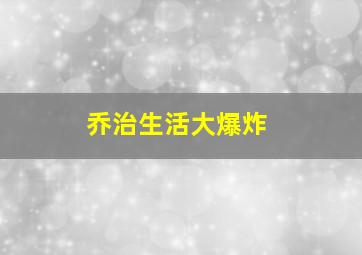 乔治生活大爆炸